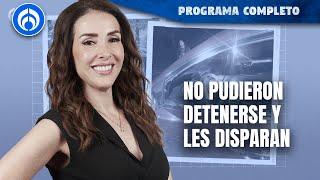 PROGRAMA COMPLETO

NO PUDIERON DETENERSE Y LES DISPARAN